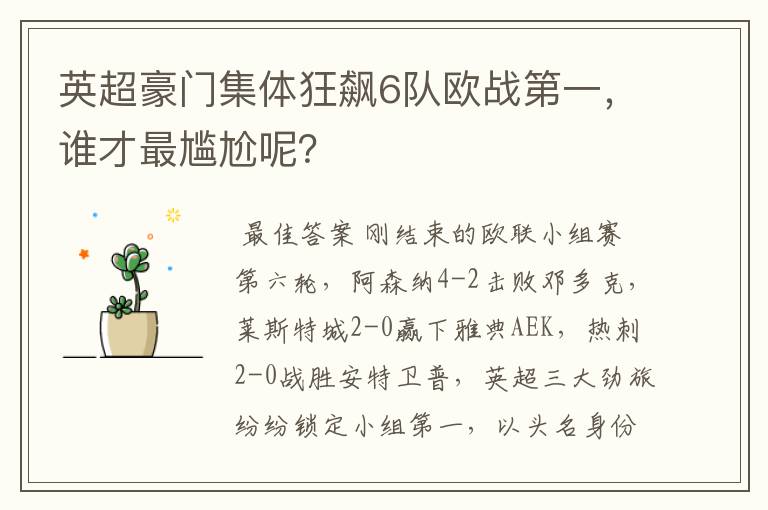 英超豪门集体狂飙6队欧战第一，谁才最尴尬呢?

最佳答案 刚结束的欧联小组赛第六轮，阿森纳4-2击败邓多克，莱斯特城2-0赢下雅典AEK，热刺2-0战胜安特卫普，英超三大劲旅纷纷锁定小组第一，以头名身份